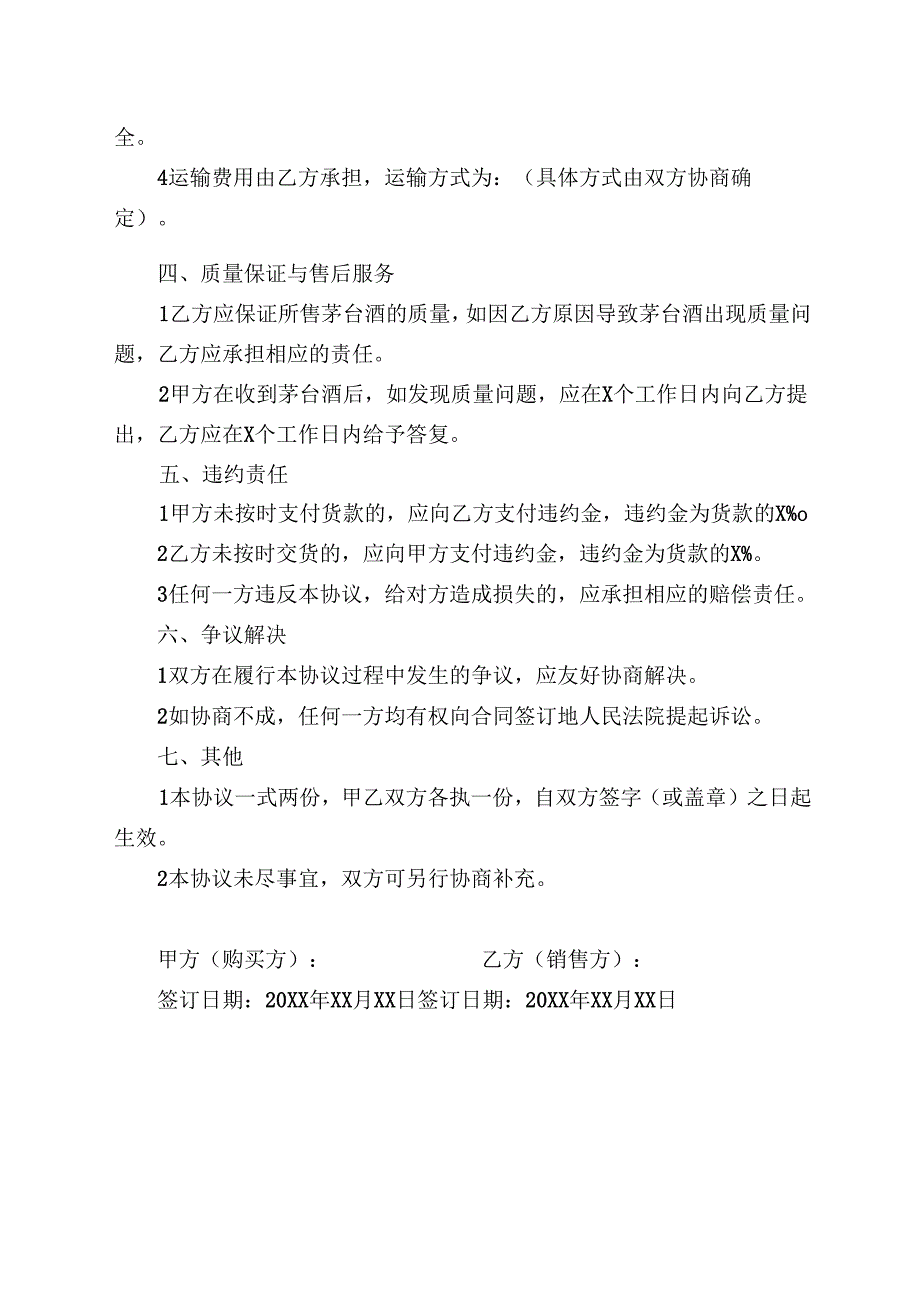 全。

4运输费用由乙方承担，运输方式为：（具体方式由双方协商确定）。

四、质量保证与售后服务

1乙方应保证所售茅台酒的质量，如因乙方原因导致茅台酒出现质量问题，乙方应承担相应的责任。

2甲方在收到茅台酒后，如发现质量问题，应在X个工作日内向乙方提出，乙方应在X个工作日内给予答复。

五、违约责任

1甲方未按时支付货款的，应向乙方支付违约金，违约金为货款的X%o

2乙方未按时交货的，应向甲方支付违约金，违约金为货款的X%。

3任何一方违反本协议，给对方造成损失的，应承担相应的赔偿责任。

六、争议解决

1双方在履行本协议过程中发生的争议，应友好协商解决。

2如协商不成，任何一方均有权向合同签订地人民法院提起诉讼。

七、其他

1本协议一式两份，甲乙双方各执一份，自双方签字（或盖章）之日起生效。

2本协议未尽事宜，双方可另行协商补充。

甲方（购买方）：

乙方（销售方）：

签订日期：20XX年XX月XX日签订日期：20XX年XX月XX日